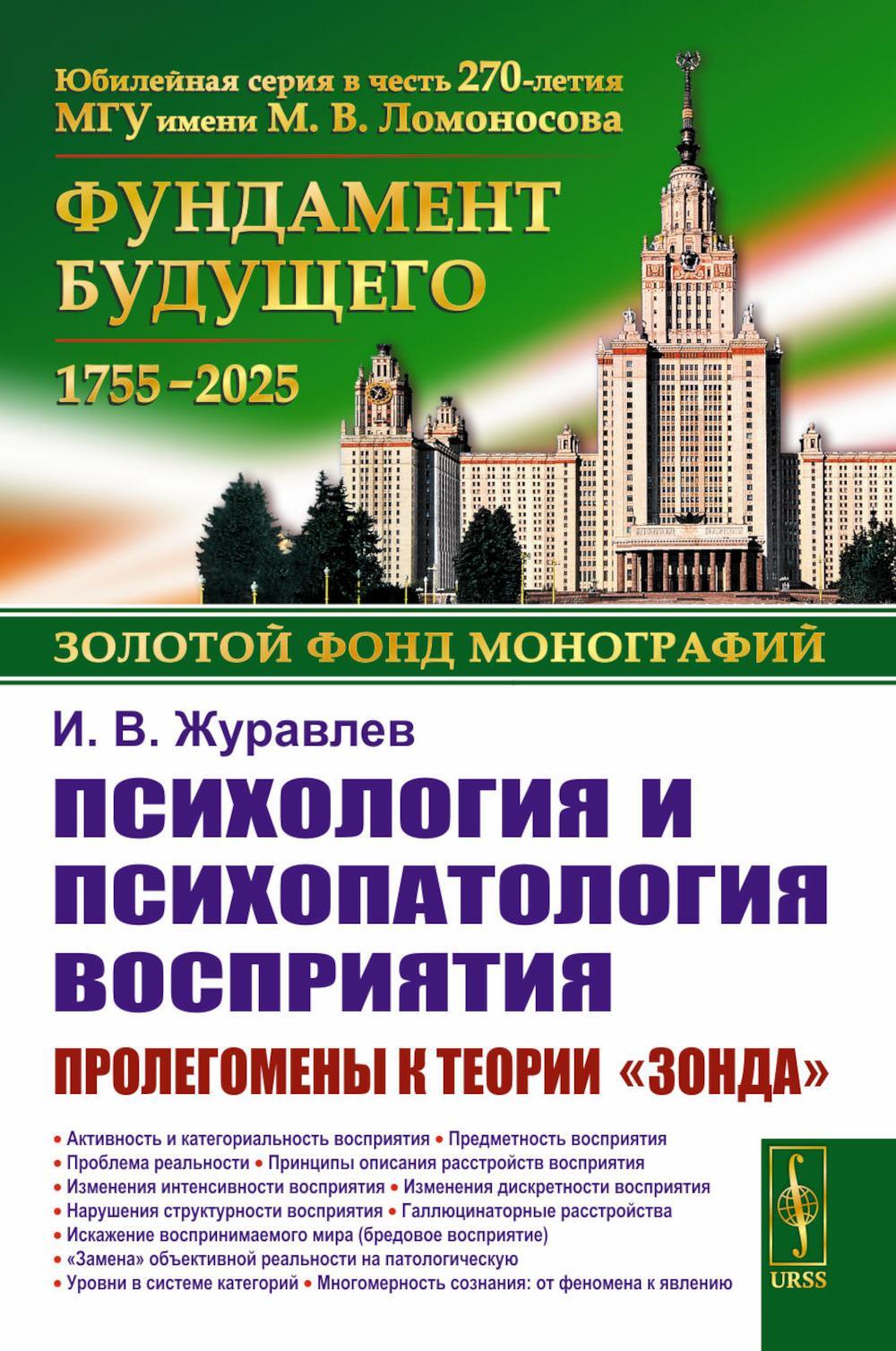 Юбилейная серия в честь 270-летия
МГУ имени М. В. Ломоносова

ФУНДАМЕНТ БУДУЩЕГО

1755–2025

ЗОЛОТОЙ ФОНД МОНОГРАФИЙ

И. В. Журавлев

ПСИХОЛОГИЯ И ПСИХОПАТОЛОГИЯ ВОСПРИЯТИЯ

ПРОЛЕГОМЕНЫ К ТЕОРИИ «ЗОНДА»

• Активность и категориальность восприятия • Предметность восприятия
• Проблема реальности • Принципы описания расстройств восприятия
• Изменения интенсивности восприятия • Изменения дискретности восприятия
• Нарушения структурности восприятия • Галлюцинаторные расстройства
• Искажение воспринимаемого мира (бредовое восприятие)
• «Замена» объективной реальности на патологическую
• Уровни в системе категорий • Многомерность сознания: от феномена к явлению

URSS